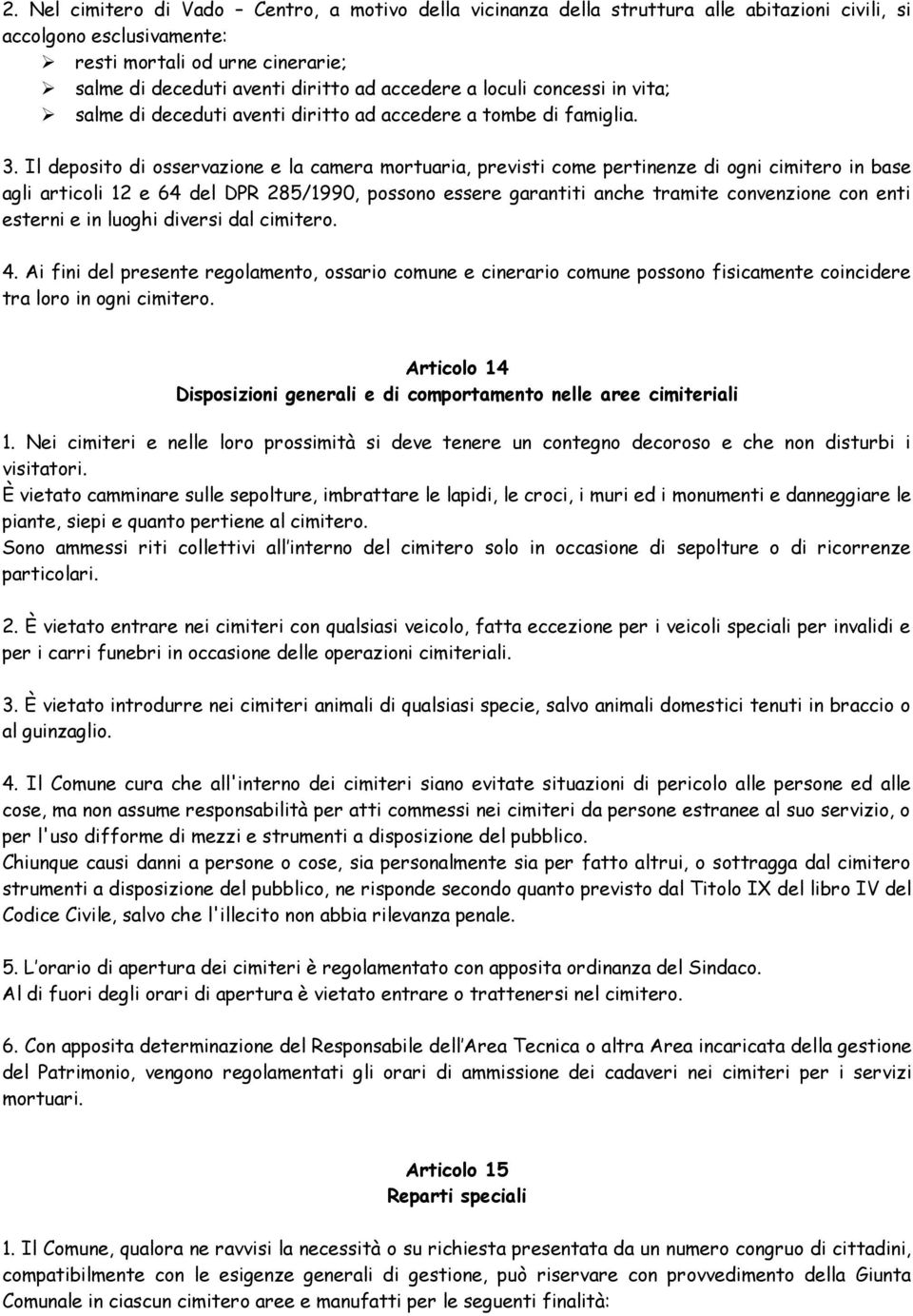 2. Nel cimitero di Vado – Centro, a motivo della vicinanza della struttura alle abitazioni civili, si accolgono esclusivamente:
➢ resti mortali od urne cinerarie;
➢ salme di deceduti aventi diritto ad accedere a loculi concessi in vita;
➢ salme di deceduti aventi diritto ad accedere a tombe di famiglia.

3. Il deposito di osservazione e la camera mortuaria, previsti come pertinenze di ogni cimitero in base agli articoli 12 e 64 del DPR 285/1990, possono essere garantiti anche tramite convenzione con enti esterni e in luoghi diversi dal cimitero.

4. Ai fini del presente regolamento, ossario comune e cinerario comune possono fisicamente coincidere tra loro in ogni cimitero.

Articolo 14
Disposizioni generali e di comportamento nelle aree cimiteriali

1. Nei cimiteri e nelle loro prossimità si deve tenere un contegno decoroso e che non disturbi i visitatori.
È vietato camminare sulle sepolture, imbrattare le lapidi, le croci, i muri ed i monumenti e danneggiare le piante, siepi e quanto pertiene al cimitero.
Sono ammessi riti collettivi all interno del cimitero solo in occasione di sepolture o di ricorrenze particolari.

2. È vietato entrare nei cimiteri con qualsiasi veicolo, fatta eccezione per i veicoli speciali per invalidi e per i carri funebri in occasione delle operazioni cimiteriali.

3. È vietato introdurre nei cimiteri animali di qualsiasi specie, salvo animali domestici tenuti in braccio o al guinzaglio.

4. Il Comune cura che all'interno dei cimiteri siano evitate situazioni di pericolo alle persone ed alle cose, ma non assume responsabilità per atti commessi nei cimiteri da persone estranee al suo servizio, o per l'uso difforme di mezzi e strumenti a disposizione del pubblico.
Chiunque causi danni a persone o cose, sia personalmente sia per fatto altrui, o sottragga dal cimitero strumenti a disposizione del pubblico, ne risponde secondo quanto previsto dal Titolo IX del libro IV del Codice Civile, salvo che l'illecito non abbia rilevanza penale.

5. L orario di apertura dei cimiteri è regolamentato con apposita ordinanza del Sindaco.
Al di fuori degli orari di apertura è vietato entrare o trattenersi nel cimitero.

6. Con apposita determinazione del Responsabile dell Area Tecnica o altra Area incaricata della gestione del Patrimonio, vengono regolamentati gli orari di ammissione dei cadaveri nei cimiteri per i servizi mortuari.

Articolo 15
Reparti speciali

1. Il Comune, qualora ne ravvisi la necessità o su richiesta presentata da un numero congruo di cittadini, compatibilmente con le esigenze generali di gestione, può riservare con provvedimento della Giunta Comunale in ciascun cimitero aree e manufatti per le seguenti finalità: